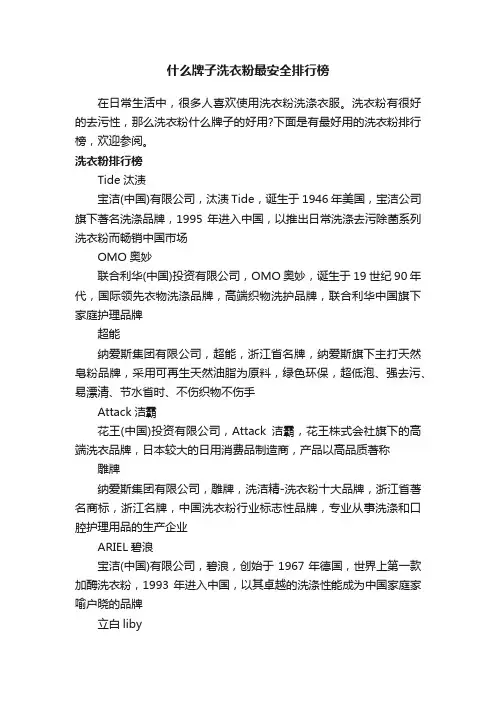 什么牌子洗衣粉最安全排行榜

在日常生活中，很多人喜欢使用洗衣粉洗涤衣服。洗衣粉有很好的去污性，那么洗衣粉什么牌子的好用?下面是有最好用的洗衣粉排行榜，欢迎参阅。

洗衣粉排行榜

Tide 汰渍

宝洁(中国)有限公司，汰渍 Tide，诞生于 1946 年美国，宝洁公司旗下著名洗涤品牌，1995 年进入中国，以推出日常洗涤去污除菌系列洗衣粉而畅销中国市场

OMO 奥妙

联合利华(中国)投资有限公司，OMO 奥妙，诞生于 19 世纪 90 年代，国际领先衣物洗涤品牌，高端织物洗护品牌，联合利华中国旗下家庭护理品牌

超能

纳爱斯集团有限公司，超能，浙江省名牌，纳爱斯旗下主打天然皂粉品牌，采用可再生天然油脂为原料，绿色环保，超低泡、强去污、易漂清、节水省时、不伤织物不伤手

Attack 洁霸

花王(中国)投资有限公司，Attack 洁霸，花王株式会社旗下的高端洗衣品牌，日本较大的日用消费品制造商，产品以高品质著称

雕牌

纳爱斯集团有限公司，雕牌，洗洁精-洗衣粉十大品牌，浙江省著名商标，浙江名牌，中国洗衣粉行业标志性品牌，专业从事洗涤和口腔护理用品的生产企业

ARIEL 碧浪

宝洁(中国)有限公司，碧浪，创始于 1967 年德国，世界上第一款加酶洗衣粉，1993 年进入中国，以其卓越的洗涤性能成为中国家庭家喻户晓的品牌

立白 liby